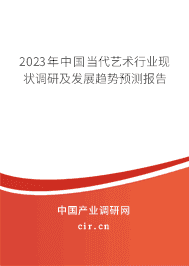 2023年中国当代艺术行业现状调研及发展趋势预测报告

中国产业调研网
cir.cn